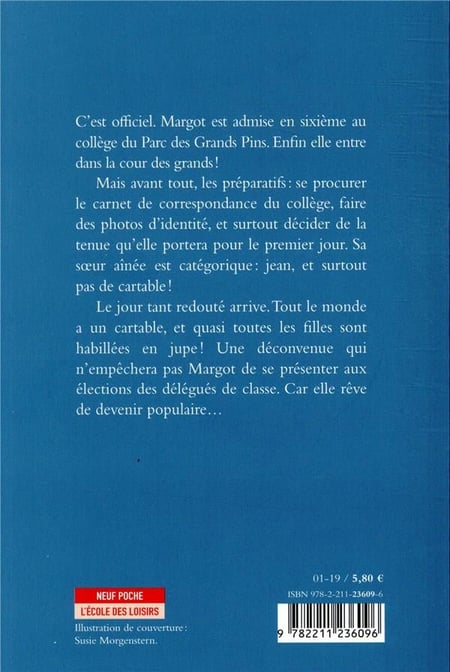 C'est officiel. Margot est admise en sixième au collège du Parc des Grands Pins. Enfin elle entre dans la cour des grands !

Mais avant tout, les préparatifs : se procurer le carnet de correspondance du collège, faire des photos d'identité, et surtout décider de la tenue qu'elle portera pour le premier jour. Sa sœur aînée est catégorique : jean, et surtout pas de cartable !

Le jour tant redouté arrive. Tout le monde a un cartable, et quasi toutes les filles sont habillées en jupe ! Une déconvenue qui n'empêchera pas Margot de se présenter aux élections des délégués de classe. Car elle rêve de devenir populaire…

NEUF POCHE
L'ÉCOLE DES LOISIRS

Illustration de couverture :
Susie Morgenstern.

01-19 / 5,80 €
ISBN 978-2-211-23609-6
9 782211 236096